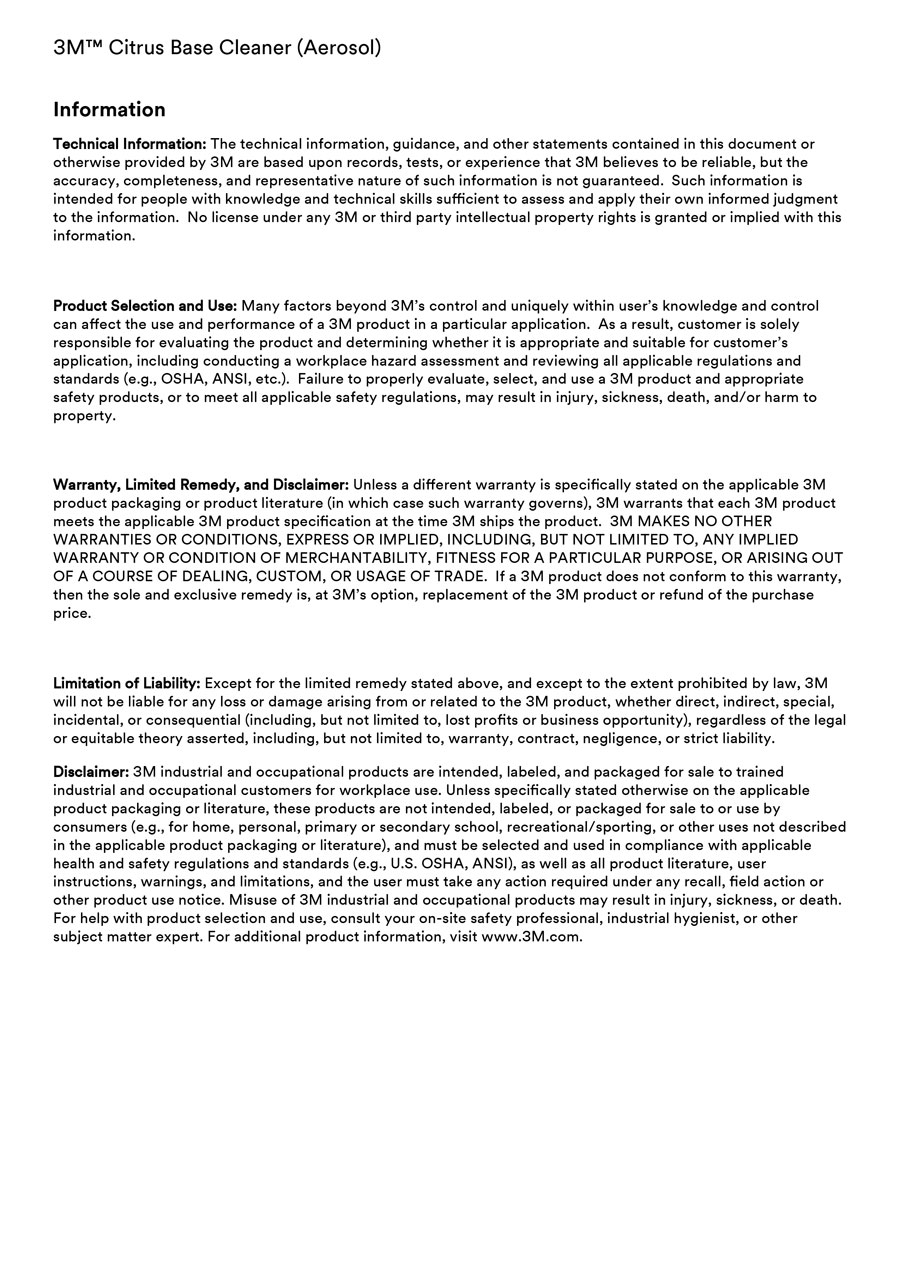 3M™ Citrus Base Cleaner (Aerosol)

Information

Technical Information: The technical information, guidance, and other statements contained in this document or otherwise provided by 3M are based upon records, tests, or experience that 3M believes to be reliable, but the accuracy, completeness, and representative nature of such information is not guaranteed. Such information is intended for people with knowledge and technical skills sufficient to assess and apply their own informed judgment to the information. No license under any 3M or third party intellectual property rights is granted or implied with this information.

Product Selection and Use: Many factors beyond 3M's control and uniquely within user's knowledge and control can affect the use and performance of a 3M product in a particular application. As a result, customer is solely responsible for evaluating the product and determining whether it is appropriate and suitable for customer's application, including conducting a workplace hazard assessment and reviewing all applicable regulations and standards (e.g., OSHA, ANSI, etc.). Failure to properly evaluate, select, and use a 3M product and appropriate safety products, or to meet all applicable safety regulations, may result in injury, sickness, death, and/or harm to property.

Warranty, Limited Remedy, and Disclaimer: Unless a different warranty is specifically stated on the applicable 3M product packaging or product literature (in which case such warranty governs), 3M warrants that each 3M product meets the applicable 3M product specification at the time 3M ships the product. 3M MAKES NO OTHER WARRANTIES OR CONDITIONS, EXPRESS OR IMPLIED, INCLUDING, BUT NOT LIMITED TO, ANY IMPLIED WARRANTY OR CONDITION OF MERCHANTABILITY, FITNESS FOR A PARTICULAR PURPOSE, OR ARISING OUT OF A COURSE OF DEALING, CUSTOM, OR USAGE OF TRADE. If a 3M product does not conform to this warranty, then the sole and exclusive remedy is, at 3M's option, replacement of the 3M product or refund of the purchase price.

Limitation of Liability: Except for the limited remedy stated above, and except to the extent prohibited by law, 3M will not be liable for any loss or damage arising from or related to the 3M product, whether direct, indirect, special, incidental, or consequential (including, but not limited to, lost profits or business opportunity), regardless of the legal or equitable theory asserted, including, but not limited to, warranty, contract, negligence, or strict liability.

Disclaimer: 3M industrial and occupational products are intended, labeled, and packaged for sale to trained industrial and occupational customers for workplace use. Unless specifically stated otherwise on the applicable product packaging or literature, these products are not intended, labeled, or packaged for sale to or use by consumers (e.g., for home, personal, primary or secondary school, recreational/sporting, or other uses not described in the applicable product packaging or literature), and must be selected and used in compliance with applicable health and safety regulations and standards (e.g., U.S. OSHA, ANSI), as well as all product literature, user instructions, warnings, and limitations, and the user must take any action required under any recall, field action or other product use notice. Misuse of 3M industrial and occupational products may result in injury, sickness, or death. For help with product selection and use, consult your on-site safety professional, industrial hygienist, or other subject matter expert. For additional product information, visit www.3M.com.